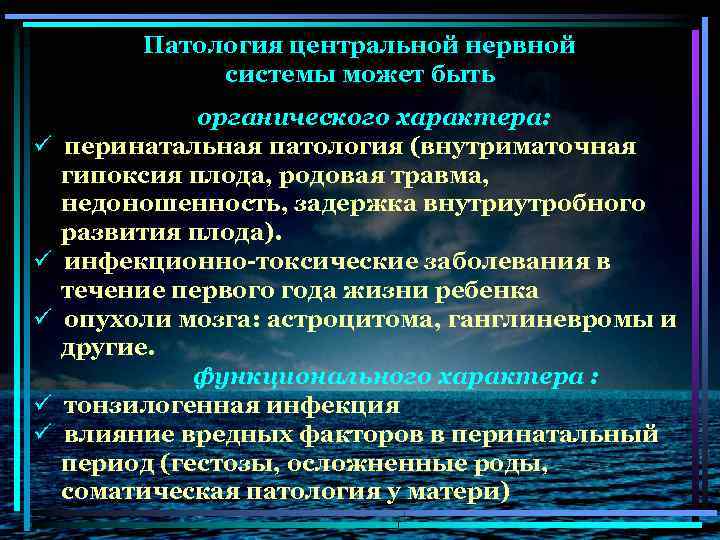 Патология центральной нервной системы может быть

органического характера:

✓ перинатальная патология (внутриматочная гипоксия плода, родовая травма, недоношенность, задержка внутриутробного развития плода).

✓ инфекционно-токсические заболевания в течение первого года жизни ребенка

✓ опухоли мозга: астроцитома, ганглиневромы и другие.

функционального характера :

✓ тонзилогенная инфекция

✓ влияние вредных факторов в перинатальный период (гестозы, осложненные роды, соматическая патология у матери)